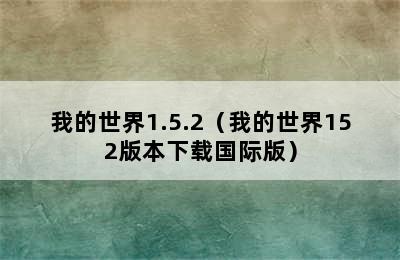 我的世界1.5.2（我的世界152版本下载国际版）